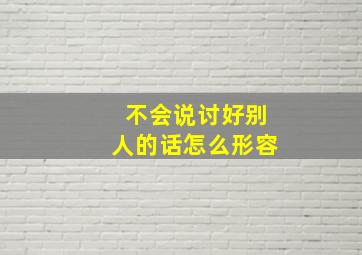 不会说讨好别人的话怎么形容